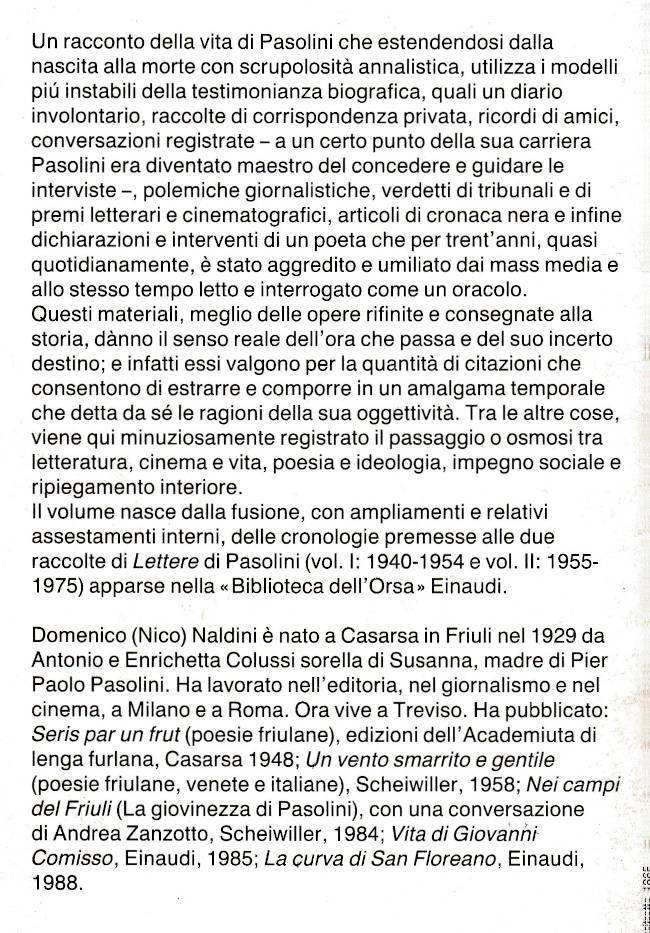 Un racconto della vita di Pasolini che estendendosi dalla nascita alla morte con scrupolosità annalistica, utilizza i modelli piú instabili della testimonianza biografica, quali un diario involontario, raccolte di corrispondenza privata, ricordi di amici, conversazioni registrate – a un certo punto della sua carriera Pasolini era diventato maestro del concedere e guidare le interviste –, polemiche giornalistiche, verdetti di tribunali e di premi letterari e cinematografici, articoli di cronaca nera e infine dichiarazioni e interventi di un poeta che per trent'anni, quasi quotidianamente, è stato aggredito e umiliato dai mass media e allo stesso tempo letto e interrogato come un oracolo.
Questi materiali, meglio delle opere rifinite e consegnate alla storia, dànno il senso reale dell'ora che passa e del suo incerto destino; e infatti essi valgono per la quantità di citazioni che consentono di estrarre e comporre in un amalgama temporale che detta da sé le ragioni della sua oggettività. Tra le altre cose, viene qui minuziosamente registrato il passaggio o osmosi tra letteratura, cinema e vita, poesia e ideologia, impegno sociale e ripiegamento interiore.
Il volume nasce dalla fusione, con ampliamenti e relativi assestamenti interni, delle cronologie premesse alle due raccolte di Lettere di Pasolini (vol. I: 1940-1954 e vol. II: 1955-1975) apparse nella «Biblioteca dell'Orsa» Einaudi.

Domenico (Nico) Naldini è nato a Casarsa in Friuli nel 1929 da Antonio e Enrichetta Colussi sorella di Susanna, madre di Pier Paolo Pasolini. Ha lavorato nell'editoria, nel giornalismo e nel cinema, a Milano e a Roma. Ora vive a Treviso. Ha pubblicato: Seris par un frut (poesie friulane), edizioni dell'Academiuta di lenga furlana, Casarsa 1948; Un vento smarrito e gentile (poesie friulane, venete e italiane), Scheiwiller, 1958; Nei campi del Friuli (La giovinezza di Pasolini), con una conversazione di Andrea Zanzotto, Scheiwiller, 1984; Vita di Giovanni Comisso, Einaudi, 1985; La curva di San Floreano, Einaudi, 1988.